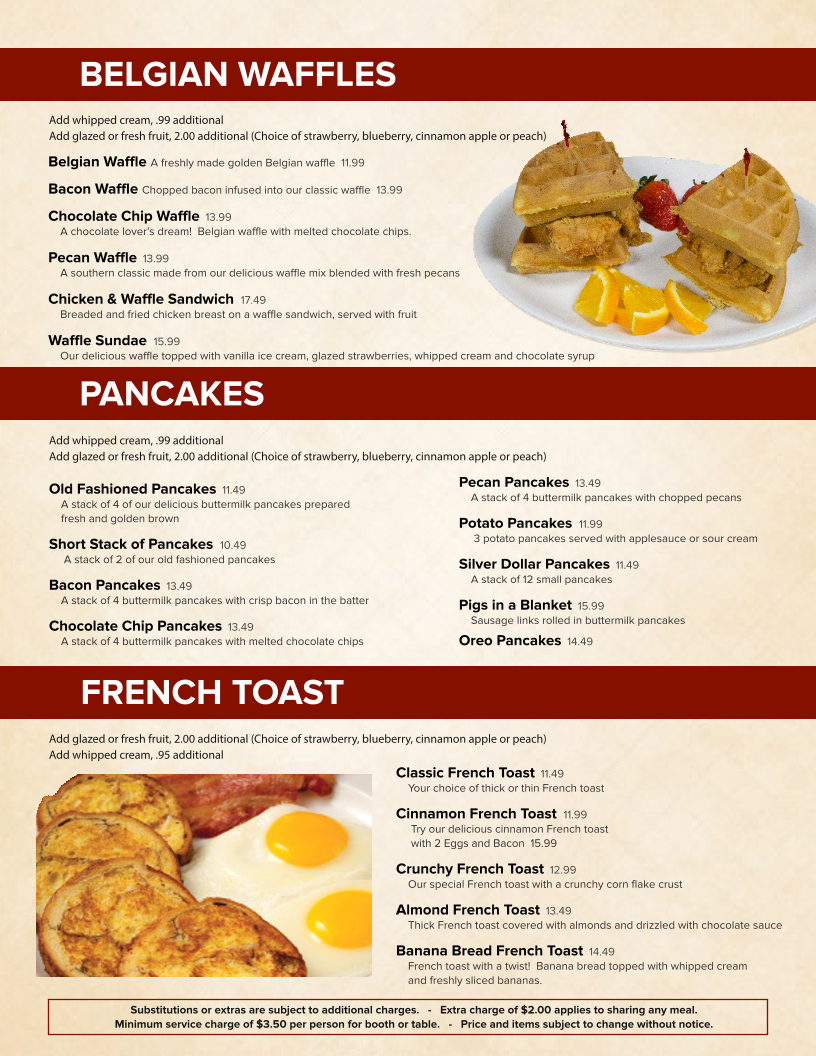 BELGIAN WAFFLES

Add whipped cream, .99 additional
Add glazed or fresh fruit, 2.00 additional (Choice of strawberry, blueberry, cinnamon apple or peach)

Belgian Waffle A freshly made golden Belgian waffle 11.99

Bacon Waffle Chopped bacon infused into our classic waffle 13.99

Chocolate Chip Waffle 13.99
A chocolate lover's dream! Belgian waffle with melted chocolate chips.

Pecan Waffle 13.99
A southern classic made from our delicious waffle mix blended with fresh pecans

Chicken & Waffle Sandwich 17.49
Breaded and fried chicken breast on a waffle sandwich, served with fruit

Waffle Sundae 15.99
Our delicious waffle topped with vanilla ice cream, glazed strawberries, whipped cream and chocolate syrup

PANCAKES

Add whipped cream, .99 additional
Add glazed or fresh fruit, 2.00 additional (Choice of strawberry, blueberry, cinnamon apple or peach)

Old Fashioned Pancakes 11.49
A stack of 4 of our delicious buttermilk pancakes prepared fresh and golden brown

Short Stack of Pancakes 10.49
A stack of 2 of our old fashioned pancakes

Bacon Pancakes 13.49
A stack of 4 buttermilk pancakes with crisp bacon in the batter

Chocolate Chip Pancakes 13.49
A stack of 4 buttermilk pancakes with melted chocolate chips

Pecan Pancakes 13.49
A stack of 4 buttermilk pancakes with chopped pecans

Potato Pancakes 11.99
3 potato pancakes served with applesauce or sour cream

Silver Dollar Pancakes 11.49
A stack of 12 small pancakes

Pigs in a Blanket 15.99
Sausage links rolled in buttermilk pancakes

Oreo Pancakes 14.49

FRENCH TOAST

Add glazed or fresh fruit, 2.00 additional (Choice of strawberry, blueberry, cinnamon apple or peach)
Add whipped cream, .95 additional

Classic French Toast 11.49
Your choice of thick or thin French toast

Cinnamon French Toast 11.99
Try our delicious cinnamon French toast with 2 Eggs and Bacon 15.99

Crunchy French Toast 12.99
Our special French toast with a crunchy corn flake crust

Almond French Toast 13.49
Thick French toast covered with almonds and drizzled with chocolate sauce

Banana Bread French Toast 14.49
French toast with a twist! Banana bread topped with whipped cream and freshly sliced bananas.

Substitutions or extras are subject to additional charges. - Extra charge of $2.00 applies to sharing any meal.
Minimum service charge of $3.50 per person for booth or table. - Price and items subject to change without notice.